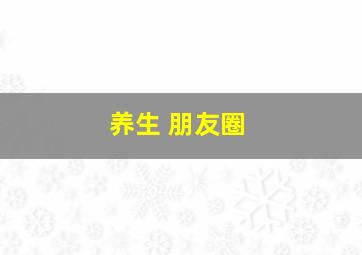 养生 朋友圈